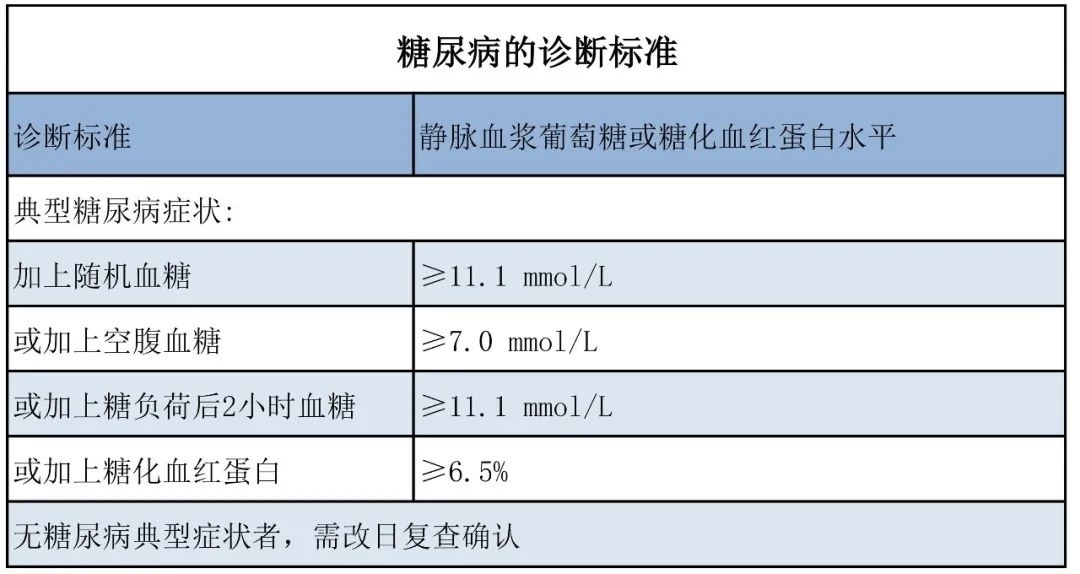 糖尿病的诊断标准

| 诊断标准 | 静脉血浆葡萄糖或糖化血红蛋白水平 |
|---|---|
| 典型糖尿病症状: | |
| 加上随机血糖 | ≥11.1 mmol/L |
| 或加上空腹血糖 | ≥7.0 mmol/L |
| 或加上糖负荷后2小时血糖 | ≥11.1 mmol/L |
| 或加上糖化血红蛋白 | ≥6.5% |
| 无糖尿病典型症状者，需改日复查确认 | |